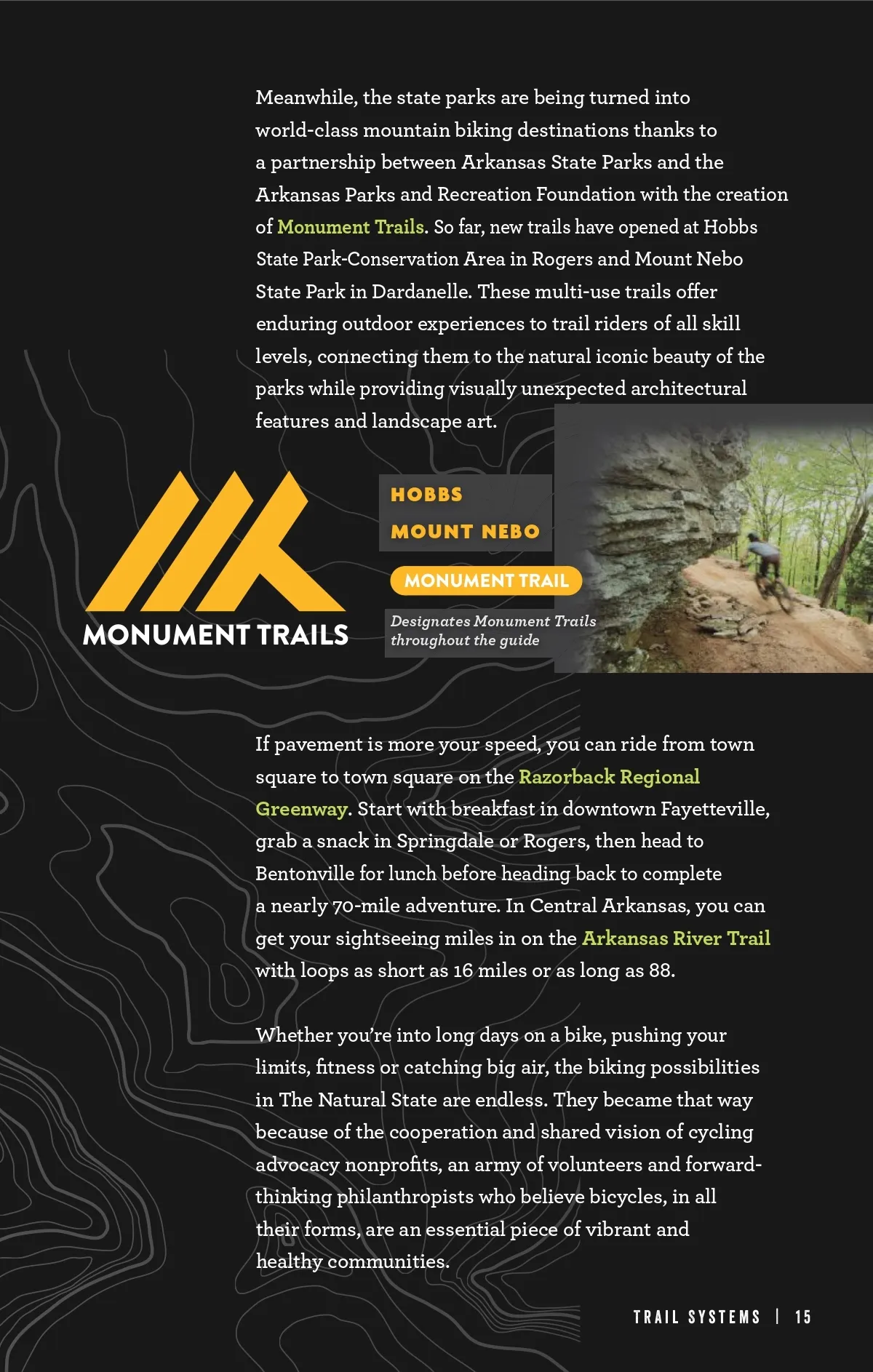 Meanwhile, the state parks are being turned into world-class mountain biking destinations thanks to a partnership between Arkansas State Parks and the Arkansas Parks and Recreation Foundation with the creation of Monument Trails. So far, new trails have opened at Hobbs State Park-Conservation Area in Rogers and Mount Nebo State Park in Dardanelle. These multi-use trails offer enduring outdoor experiences to trail riders of all skill levels, connecting them to the natural iconic beauty of the parks while providing visually unexpected architectural features and landscape art.

MONUMENT TRAILS

HOBBS

MOUNT NEBO

MONUMENT TRAIL

Designates Monument Trails throughout the guide

If pavement is more your speed, you can ride from town square to town square on the Razorback Regional Greenway. Start with breakfast in downtown Fayetteville, grab a snack in Springdale or Rogers, then head to Bentonville for lunch before heading back to complete a nearly 70-mile adventure. In Central Arkansas, you can get your sightseeing miles in on the Arkansas River Trail with loops as short as 16 miles or as long as 88.

Whether you're into long days on a bike, pushing your limits, fitness or catching big air, the biking possibilities in The Natural State are endless. They became that way because of the cooperation and shared vision of cycling advocacy nonprofits, an army of volunteers and forward-thinking philanthropists who believe bicycles, in all their forms, are an essential piece of vibrant and healthy communities.

TRAIL SYSTEMS | 15